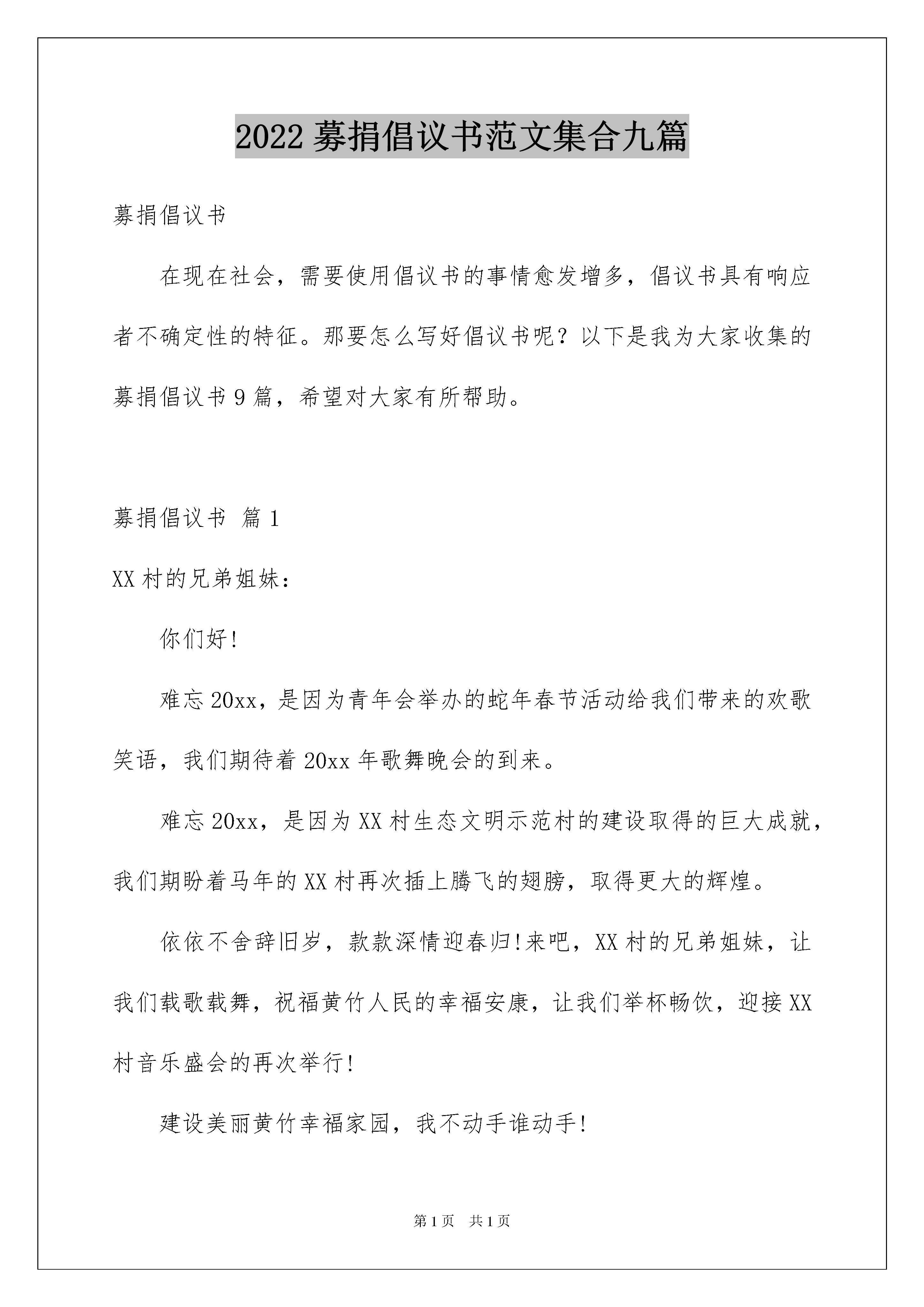 2022 募捐倡议书范文集合九篇

募捐倡议书

在现在社会，需要使用倡议书的事情愈发增多，倡议书具有响应者不确定性的特征。那要怎么写好倡议书呢？以下是我为大家收集的募捐倡议书 9 篇，希望对大家有所帮助。

募捐倡议书 篇 1

XX 村的兄弟姐妹：

你们好!

难忘 20xx，是因为青年会举办的蛇年春节活动给我们带来的欢歌笑语，我们期待着 20xx 年歌舞晚会的到来。

难忘 20xx，是因为 XX 村生态文明示范村的建设取得的巨大成就，我们期盼着马年的 XX 村再次插上腾飞的翅膀，取得更大的辉煌。

依依不舍辞旧岁，款款深情迎春归!来吧，XX 村的兄弟姐妹，让我们载歌载舞，祝福黄竹人民的幸福安康，让我们举杯畅饮，迎接 XX 村音乐盛会的再次举行!

建设美丽黄竹幸福家园，我不动手谁动手!

第 1 页 共 1 页